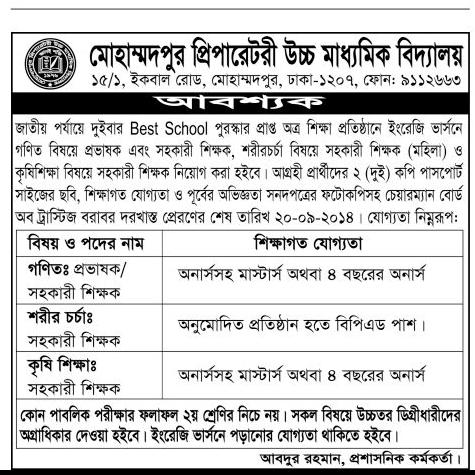 মোহাম্মদপুর প্রিপারেটরী উচ্চ মাধ্যমিক বিদ্যালয়
১৫/১, ইকবাল রোড, মোহাম্মদপুর, ঢাকা-১২০৭, ফোন: ৯১১২৬৬৩

আবশ্যক

জাতীয় পর্যায়ে দুইবার Best School পুরস্কার প্রাপ্ত অত্র শিক্ষা প্রতিষ্ঠানে ইংরেজি ভার্সনে গণিত বিষয়ে প্রভাষক এবং সহকারী শিক্ষক, শরীরচর্চা বিষয়ে সহকারী শিক্ষক (মহিলা) ও কৃষিশিক্ষা বিষয়ে সহকারী শিক্ষক নিয়োগ করা হইবে। আগ্রহী প্রার্থীদের ২ (দুই) কপি পাসপোর্ট সাইজের ছবি, শিক্ষাগত যোগ্যতা ও পূর্বের অভিজ্ঞতা সনদপত্রের ফটোকপিসহ চেয়ারম্যান বোর্ড অব ট্রাস্টিজ বরাবর দরখাস্ত প্রেরণের শেষ তারিখ ২০-০৯-২০১৪। যোগ্যতা নিম্নরূপ:

| বিষয় ও পদের নাম | শিক্ষাগত যোগ্যতা |
|---|---|
| গণিতঃ প্রভাষক/ সহকারী শিক্ষক | অনার্সসহ মাস্টার্স অথবা ৪ বছরের অনার্স |
| শরীর চর্চাঃ সহকারী শিক্ষক | অনুমোদিত প্রতিষ্ঠান হতে বিপিএড পাশ। |
| কৃষি শিক্ষাঃ সহকারী শিক্ষক | অনার্সসহ মাস্টার্স অথবা ৪ বছরের অনার্স |

কোন পাবলিক পরীক্ষার ফলাফল ২য় শ্রেণির নিচে নয়। সকল বিষয়ে উচ্চতর ডিগ্রীধারীদের অগ্রাধিকার দেওয়া হইবে। ইংরেজি ভার্সনে পড়ানোর যোগ্যতা থাকিতে হইবে।

আবদুর রহমান, প্রশাসনিক কর্মকর্তা।